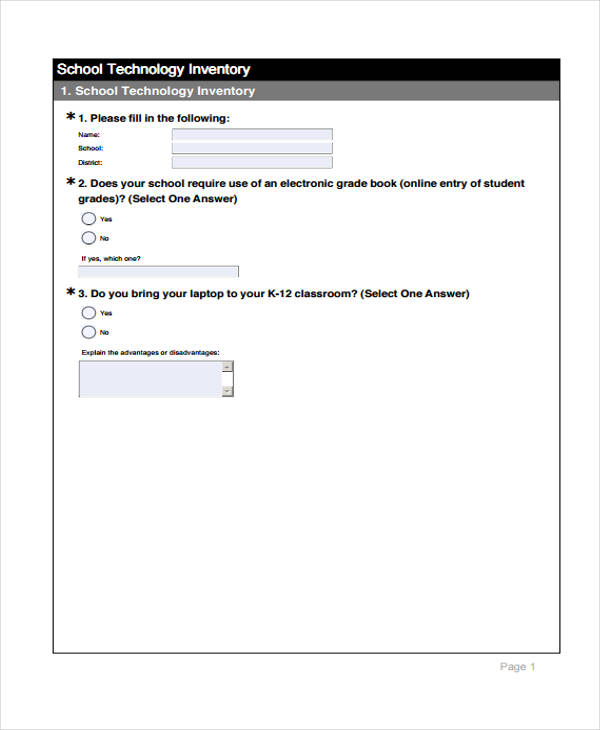 School Technology Inventory

1. School Technology Inventory

* 1. Please fill in the following:

Name:

School:

District:

* 2. Does your school require use of an electronic grade book (online entry of student grades)? (Select One Answer)

Yes

No

If yes, which one?

* 3. Do you bring your laptop to your K-12 classroom? (Select One Answer)

Yes

No

Explain the advantages or disadvantages:

Page 1